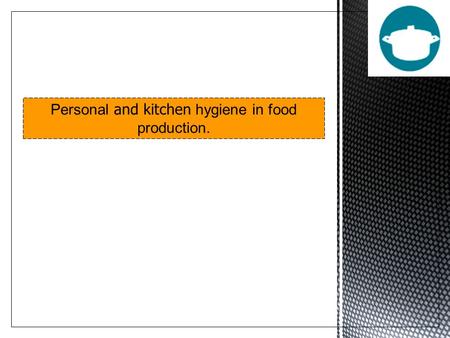 Personal and kitchen hygiene in food production.